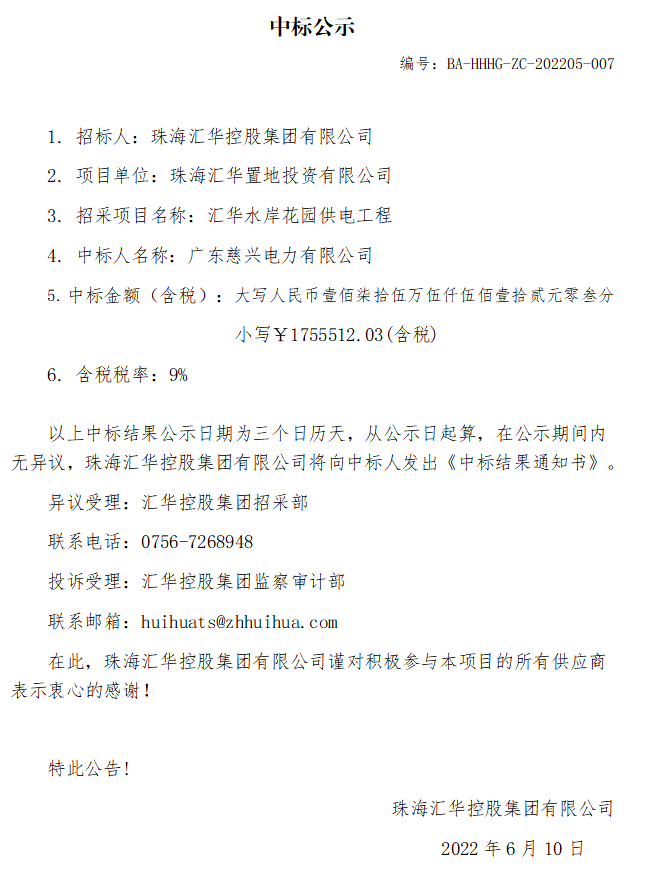 中标公示

编号：BA-HHHG-ZC-202205-007

1. 招标人：珠海汇华控股集团有限公司

2. 项目单位：珠海汇华置地投资有限公司

3. 招采项目名称：汇华水岸花园供电工程

4. 中标人名称：广东慈兴电力有限公司

5. 中标金额（含税）：大写人民币壹佰柒拾伍万伍仟伍佰壹拾贰元零叁分

小写￥1755512.03(含税)

6. 含税税率：9%

以上中标结果公示日期为三个日历天，从公示日起算，在公示期间内无异议，珠海汇华控股集团有限公司将向中标人发出《中标结果通知书》。

异议受理：汇华控股集团招采部

联系电话：0756-7268948

投诉受理：汇华控股集团监察审计部

联系邮箱：huihuats@zhhuihua.com

在此，珠海汇华控股集团有限公司谨对积极参与本项目的所有供应商表示衷心的感谢！

特此公告！

珠海汇华控股集团有限公司

2022 年 6 月 10 日